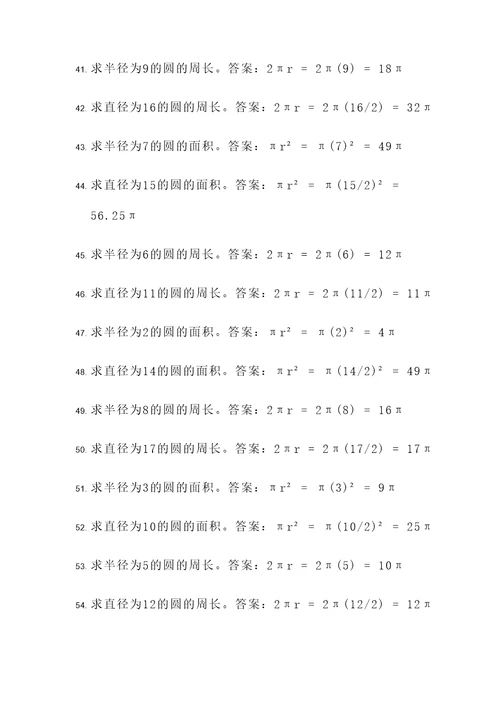 41. 求半径为9的圆的周长。答案：$2\pi r = 2\pi(9) = 18\pi$

42. 求直径为16的圆的周长。答案：$2\pi r = 2\pi(16/2) = 32\pi$

43. 求半径为7的圆的面积。答案：$\pi r^2 = \pi(7)^2 = 49\pi$

44. 求直径为15的圆的面积。答案：$\pi r^2 = \pi(15/2)^2 = 56.25\pi$

45. 求半径为6的圆的周长。答案：$2\pi r = 2\pi(6) = 12\pi$

46. 求直径为11的圆的周长。答案：$2\pi r = 2\pi(11/2) = 11\pi$

47. 求半径为2的圆的面积。答案：$\pi r^2 = \pi(2)^2 = 4\pi$

48. 求直径为14的圆的面积。答案：$\pi r^2 = \pi(14/2)^2 = 49\pi$

49. 求半径为8的圆的周长。答案：$2\pi r = 2\pi(8) = 16\pi$

50. 求直径为17的圆的周长。答案：$2\pi r = 2\pi(17/2) = 17\pi$

51. 求半径为3的圆的面积。答案：$\pi r^2 = \pi(3)^2 = 9\pi$

52. 求直径为10的圆的面积。答案：$\pi r^2 = \pi(10/2)^2 = 25\pi$

53. 求半径为5的圆的周长。答案：$2\pi r = 2\pi(5) = 10\pi$

54. 求直径为12的圆的周长。答案：$2\pi r = 2\pi(12/2) = 12\pi$